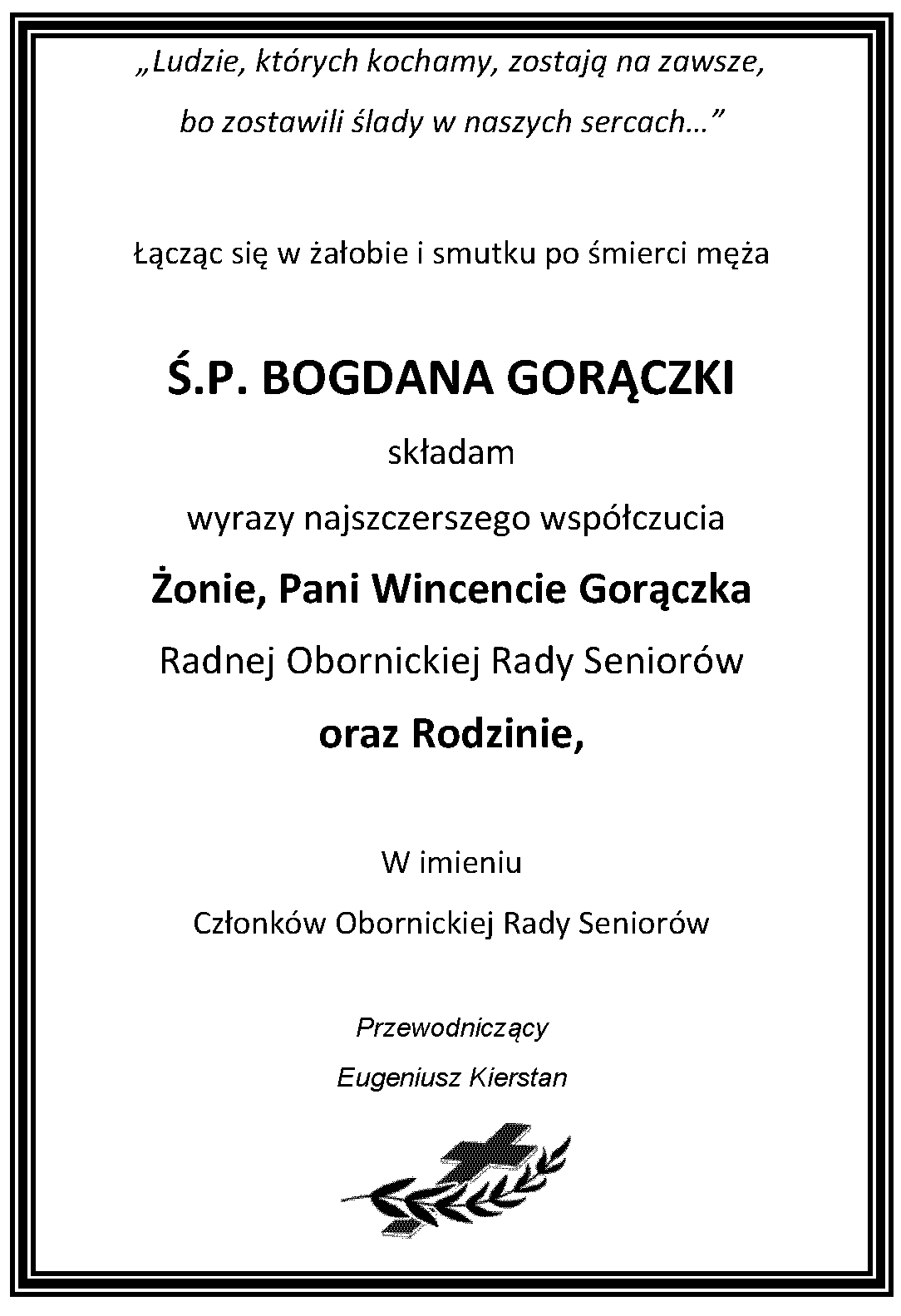 „Ludzie, których kochamy, zostają na zawsze,
bo zostawili ślady w naszych sercach…”

Łącząc się w żałobie i smutku po śmierci męża

Ś.P. BOGDANA GORĄCZKI

składam

wyrazy najszczerszego współczucia

Żonie, Pani Wincencie Gorączka

Radnej Obornickiej Rady Seniorów

oraz Rodzinie,

W imieniu

Członków Obornickiej Rady Seniorów

Przewodniczący

Eugeniusz Kierstan